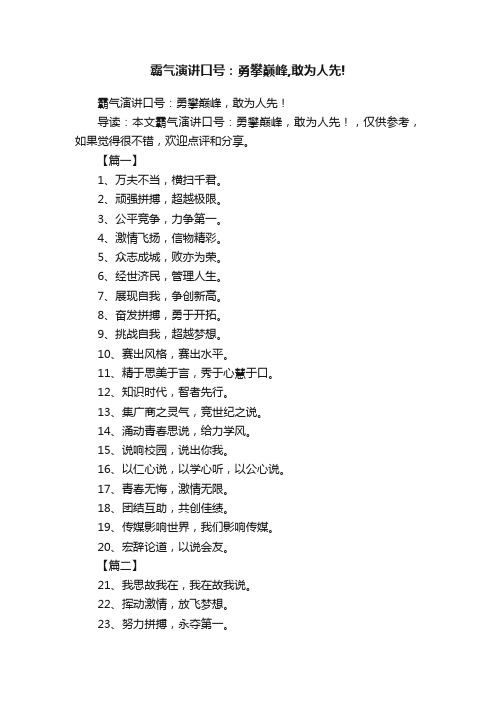 霸气演讲口号：勇攀巅峰,敢为人先!

霸气演讲口号：勇攀巅峰，敢为人先！

导读：本文霸气演讲口号：勇攀巅峰，敢为人先！，仅供参考，如果觉得很不错，欢迎点评和分享。

【篇一】

1、万夫不当，横扫千君。

2、顽强拼搏，超越极限。

3、公平竞争，力争第一。

4、激情飞扬，信物精彩。

5、众志成城，败亦为荣。

6、经世济民，管理人生。

7、展现自我，争创新高。

8、奋发拼搏，勇于开拓。

9、挑战自我，超越梦想。

10、赛出风格，赛出水平。

11、精于思美于言，秀于心慧于口。

12、知识时代，智者先行。

13、集广商之灵气，竞世纪之说。

14、涌动青春思说，给力学风。

15、说响校园，说出你我。

16、以仁心说，以学心听，以公心说。

17、青春无悔，激情无限。

18、团结互助，共创佳绩。

19、传媒影响世界，我们影响传媒。

20、宏辞论道，以说会友。

【篇二】

21、我思故我在，我在故我说。

22、挥动激情，放飞梦想。

23、努力拼搏，永夺第一。